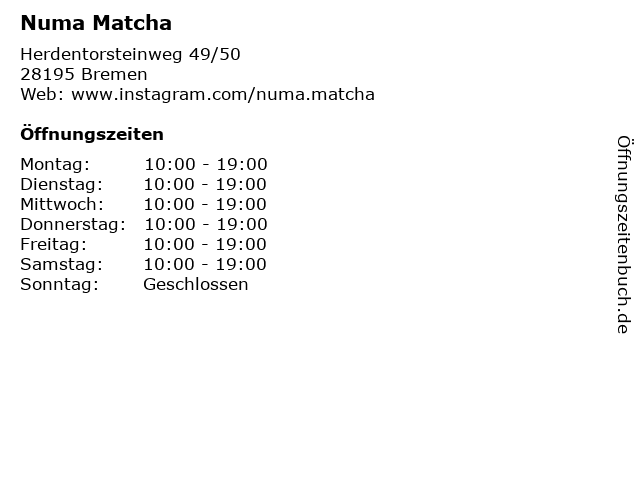 Numa Matcha

Herdentorsteinweg 49/50
28195 Bremen
Web: www.instagram.com/numa.matcha

Öffnungszeiten

Montag: 10:00 - 19:00
Dienstag: 10:00 - 19:00
Mittwoch: 10:00 - 19:00
Donnerstag: 10:00 - 19:00
Freitag: 10:00 - 19:00
Samstag: 10:00 - 19:00
Sonntag: Geschlossen

Öffnungszeitenbuch.de